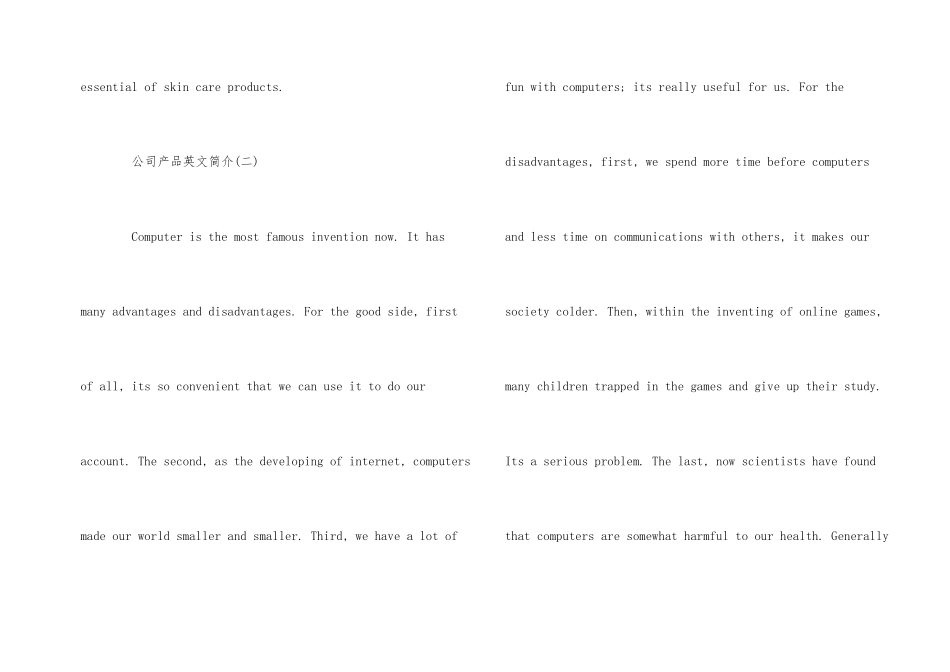 essential of skin care products.

公司产品英文简介(二)

Computer is the most famous invention now. It has many advantages and disadvantages. For the good side, first of all, its so convenient that we can use it to do our account. The second, as the developing of internet, computers made our world smaller and smaller. Third, we have a lot of fun with computers; its really useful for us. For the disadvantages, first, we spend more time before computers and less time on communications with others, it makes our society colder. Then, within the inventing of online games, many children trapped in the games and give up their study. Its a serious problem. The last, now scientists have found that computers are somewhat harmful to our health. Generally